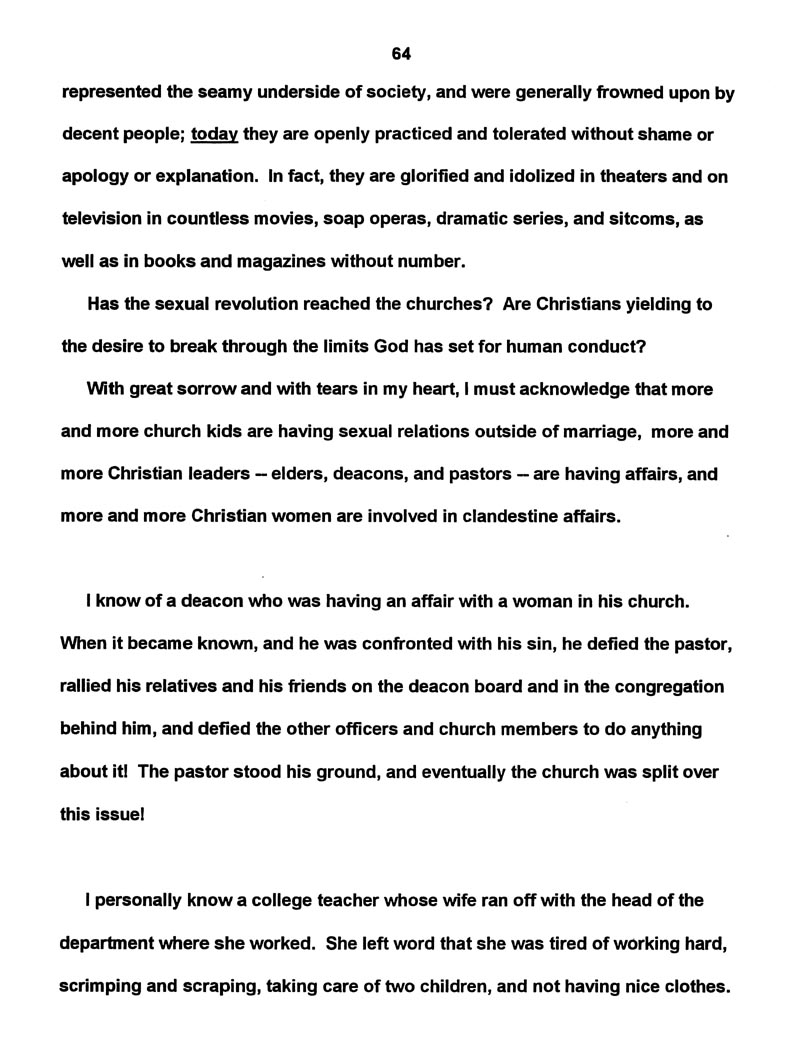 64

represented the seamy underside of society, and were generally frowned upon by decent people; today they are openly practiced and tolerated without shame or apology or explanation. In fact, they are glorified and idolized in theaters and on television in countless movies, soap operas, dramatic series, and sitcoms, as well as in books and magazines without number.

Has the sexual revolution reached the churches? Are Christians yielding to the desire to break through the limits God has set for human conduct?

With great sorrow and with tears in my heart, I must acknowledge that more and more church kids are having sexual relations outside of marriage, more and more Christian leaders -- elders, deacons, and pastors -- are having affairs, and more and more Christian women are involved in clandestine affairs.

I know of a deacon who was having an affair with a woman in his church. When it became known, and he was confronted with his sin, he defied the pastor, rallied his relatives and his friends on the deacon board and in the congregation behind him, and defied the other officers and church members to do anything about it! The pastor stood his ground, and eventually the church was split over this issue!

I personally know a college teacher whose wife ran off with the head of the department where she worked. She left word that she was tired of working hard, scrimping and scraping, taking care of two children, and not having nice clothes.